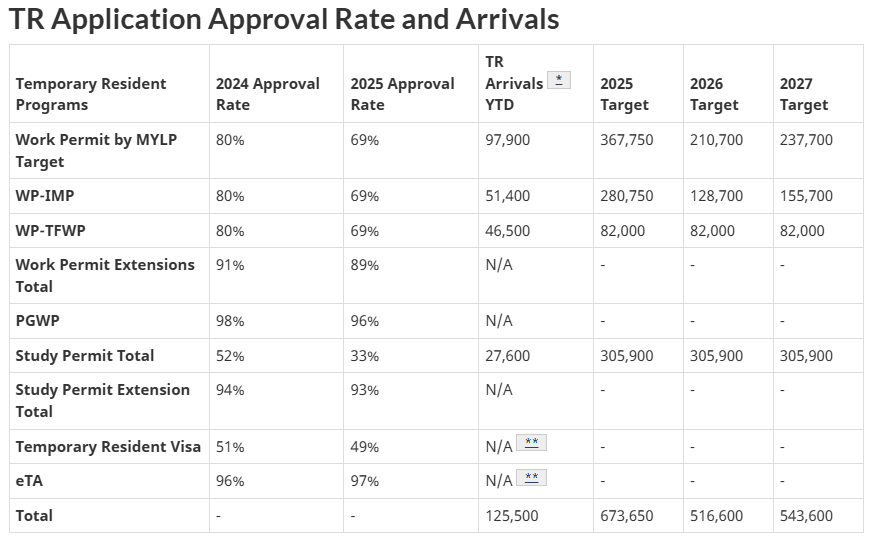 TR Application Approval Rate and Arrivals

| Temporary Resident Programs | 2024 Approval Rate | 2025 Approval Rate | TR Arrivals * YTD | 2025 Target | 2026 Target | 2027 Target |
|---|---|---|---|---|---|---|
| Work Permit by MYLP Target | 80% | 69% | 97,900 | 367,750 | 210,700 | 237,700 |
| WP-IMP | 80% | 69% | 51,400 | 280,750 | 128,700 | 155,700 |
| WP-TFWP | 80% | 69% | 46,500 | 82,000 | 82,000 | 82,000 |
| Work Permit Extensions Total | 91% | 89% | N/A | - | - | - |
| PGWP | 98% | 96% | N/A | - | - | - |
| Study Permit Total | 52% | 33% | 27,600 | 305,900 | 305,900 | 305,900 |
| Study Permit Extension Total | 94% | 93% | N/A | - | - | - |
| Temporary Resident Visa | 51% | 49% | N/A ** | - | - | - |
| eTA | 96% | 97% | N/A ** | - | - | - |
| Total | - | - | 125,500 | 673,650 | 516,600 | 543,600 |